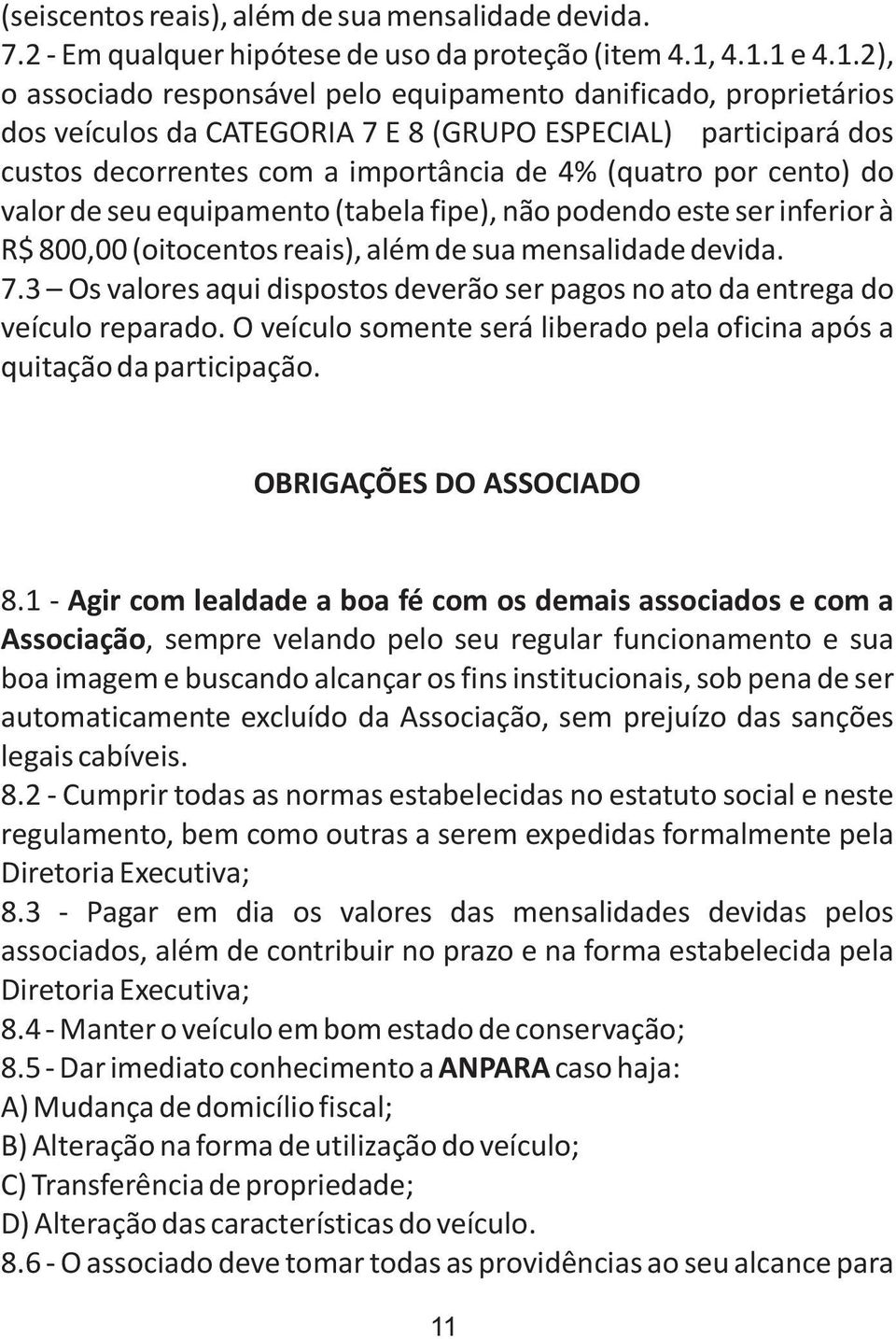 (seiscentos reais), além de sua mensalidade devida.
7.2 - Em qualquer hipótese de uso da proteção (item 4.1, 4.1.1 e 4.1.2), o associado responsável pelo equipamento danificado, proprietários dos veículos da CATEGORIA 7 E 8 (GRUPO ESPECIAL) participará dos custos decorrentes com a importância de 4% (quatro por cento) do valor de seu equipamento (tabela fipe), não podendo este ser inferior à R$ 800,00 (oitocentos reais), além de sua mensalidade devida.
7.3 – Os valores aqui dispostos deverão ser pagos no ato da entrega do veículo reparado. O veículo somente será liberado pela oficina após a quitação da participação.

OBRIGAÇÕES DO ASSOCIADO

8.1 - Agir com lealdade a boa fé com os demais associados e com a Associação, sempre velando pelo seu regular funcionamento e sua boa imagem e buscando alcançar os fins institucionais, sob pena de ser automaticamente excluído da Associação, sem prejuízo das sanções legais cabíveis.
8.2 - Cumprir todas as normas estabelecidas no estatuto social e neste regulamento, bem como outras a serem expedidas formalmente pela Diretoria Executiva;
8.3 - Pagar em dia os valores das mensalidades devidas pelos associados, além de contribuir no prazo e na forma estabelecida pela Diretoria Executiva;
8.4 - Manter o veículo em bom estado de conservação;
8.5 - Dar imediato conhecimento a ANPARA caso haja:
A) Mudança de domicílio fiscal;
B) Alteração na forma de utilização do veículo;
C) Transferência de propriedade;
D) Alteração das características do veículo.
8.6 - O associado deve tomar todas as providências ao seu alcance para

11